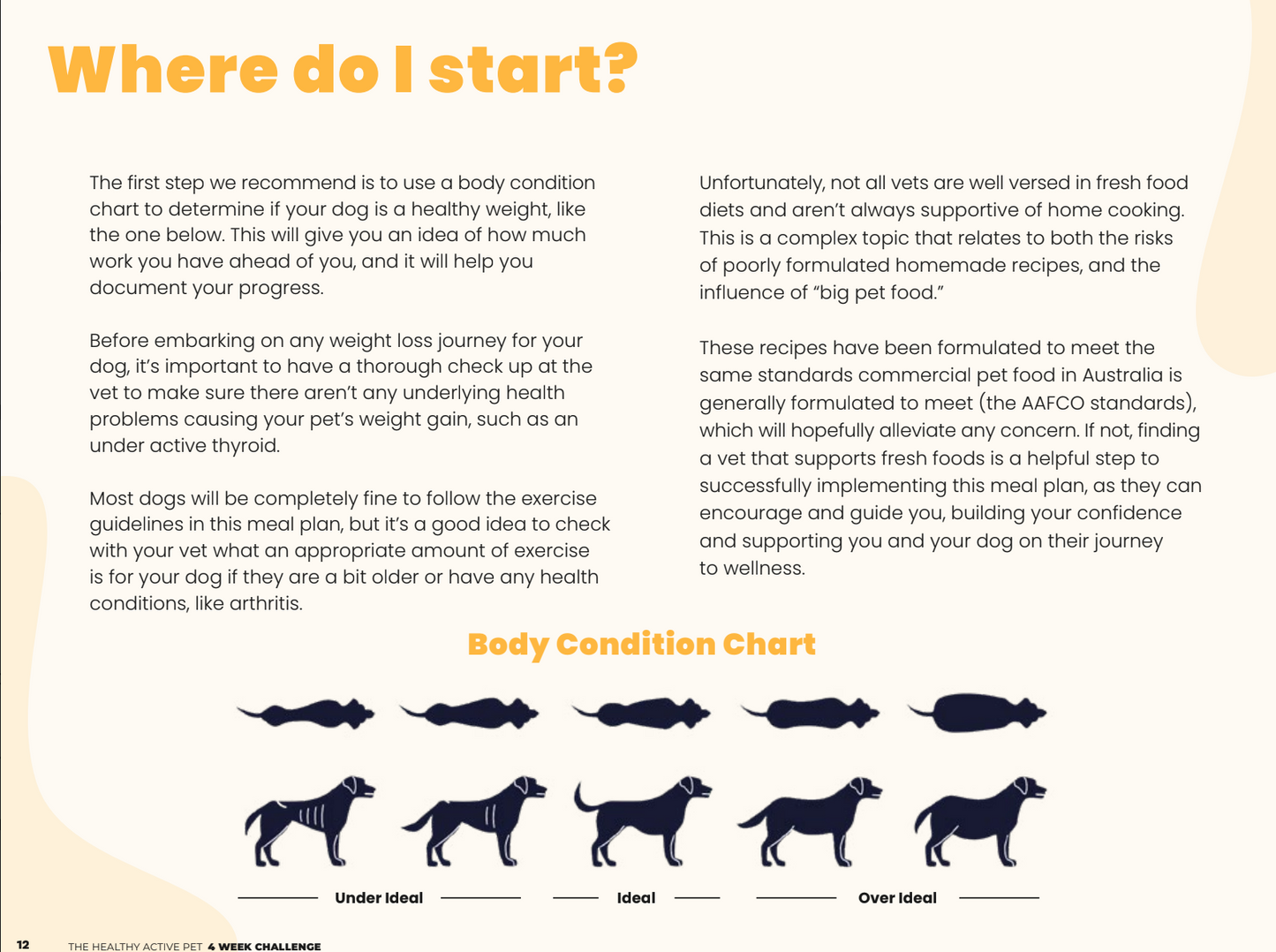 Where do I start?

The first step we recommend is to use a body condition chart to determine if your dog is a healthy weight, like the one below. This will give you an idea of how much work you have ahead of you, and it will help you document your progress.

Before embarking on any weight loss journey for your dog, it's important to have a thorough check up at the vet to make sure there aren't any underlying health problems causing your pet's weight gain, such as an under active thyroid.

Most dogs will be completely fine to follow the exercise guidelines in this meal plan, but it's a good idea to check with your vet what an appropriate amount of exercise is for your dog if they are a bit older or have any health conditions, like arthritis.

Unfortunately, not all vets are well versed in fresh food diets and aren't always supportive of home cooking. This is a complex topic that relates to both the risks of poorly formulated homemade recipes, and the influence of "big pet food."

These recipes have been formulated to meet the same standards commercial pet food in Australia is generally formulated to meet (the AAFCO standards), which will hopefully alleviate any concern. If not, finding a vet that supports fresh foods is a helpful step to successfully implementing this meal plan, as they can encourage and guide you, building your confidence and supporting you and your dog on their journey to wellness.

Body Condition Chart

Under Ideal

Ideal

Over Ideal

12 THE HEALTHY ACTIVE PET 4 WEEK CHALLENGE